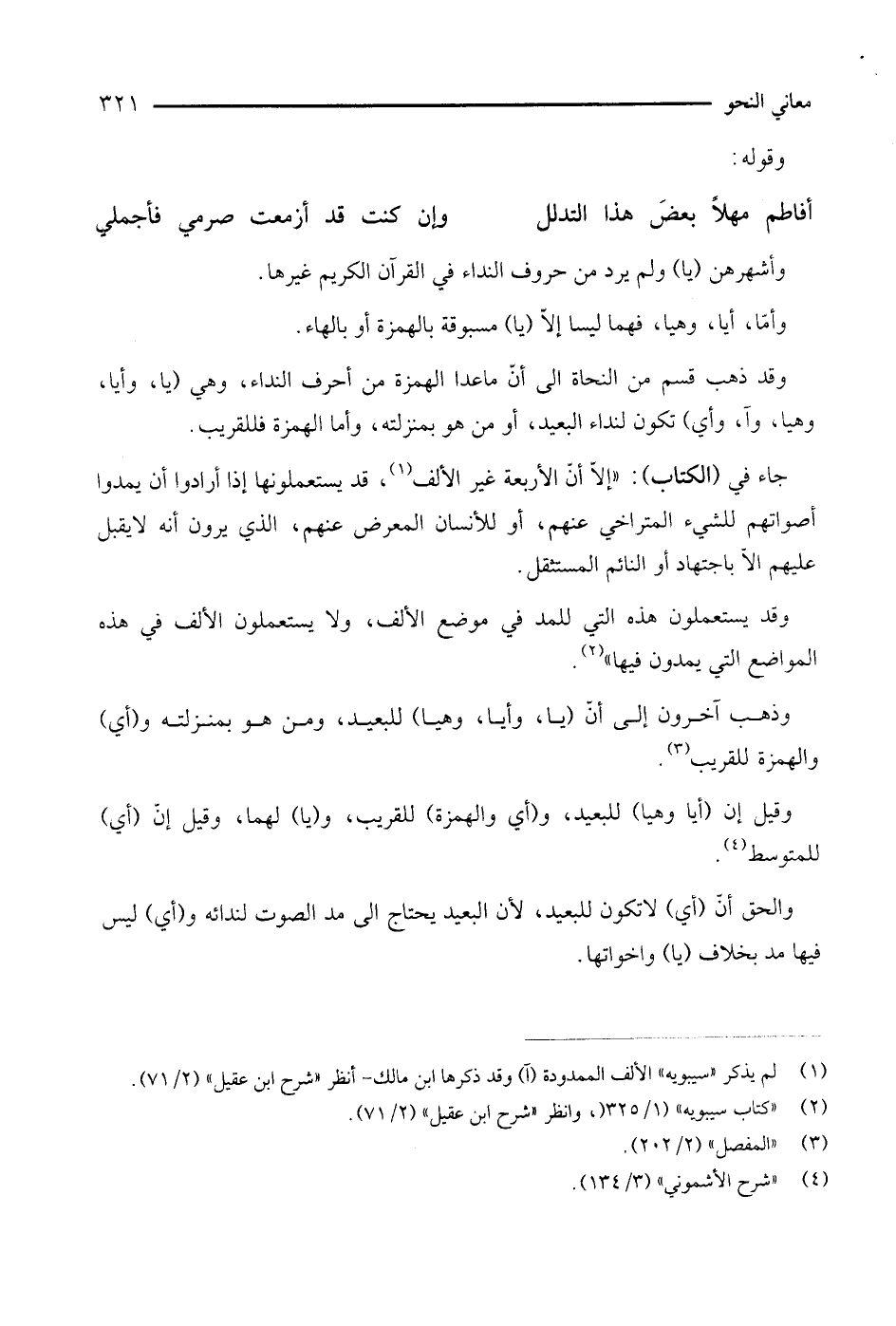 معاني النحو ٣٢١

وقوله:

أفاطم مهلاً بعضَ هذا التدلل وإن كنت قد أزمعت صرمي فأجملي

وأشهرهن (يا) ولم يرد من حروف النداء في القرآن الكريم غيرها.

وأمّا، أيا، وهيا، فهما ليسا إلاّ (يا) مسبوقة بالهمزة أو بالهاء.

وقد ذهب قسم من النحاة الى أنّ ماعدا الهمزة من أحرف النداء، وهي (يا، وأيا، وهيا، وآ، وأي) تكون لنداء البعيد، أو من هو بمنزلته، وأما الهمزة فللقريب.

جاء في (الكتاب): «إلاّ أنّ الأربعة غير الألف$^{(١)}$، قد يستعملونها إذا أرادوا أن يمدوا أصواتهم للشيء المتراخي عنهم، أو للأنسان المعرض عنهم، الذي يرون أنه لايقبل عليهم الاّ باجتهاد أو النائم المستثقل.

وقد يستعملون هذه التي للمد في موضع الألف، ولا يستعملون الألف في هذه المواضع التي يمدون فيها»$^{(٢)}$.

وذهب آخرون إلى أنّ (يا، وأيا، وهيا) للبعيد، ومن هو بمنزلته و(أي) والهمزة للقريب$^{(٣)}$.

وقيل إن (أيا وهيا) للبعيد، و(أي والهمزة) للقريب، و(يا) لهما، وقيل إنّ (أي) للمتوسط$^{(٤)}$.

والحق أنّ (أي) لاتكون للبعيد، لأن البعيد يحتاج الى مد الصوت لندائه و(أي) ليس فيها مد بخلاف (يا) واخواتها.

(١) لم يذكر «سيبويه» الألف الممدودة (آ) وقد ذكرها ابن مالك- أنظر «شرح ابن عقيل» (٢/ ٧١).
(٢) «كتاب سيبويه» (١/ ٣٢٥)، وانظر «شرح ابن عقيل» (٢/ ٧١).
(٣) «المفصل» (٢/ ٢٠٢).
(٤) «شرح الأشموني» (٣/ ١٣٤).